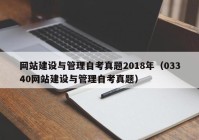 网站建设与管理自考真题2018年（03340网站建设与管理自考真题）